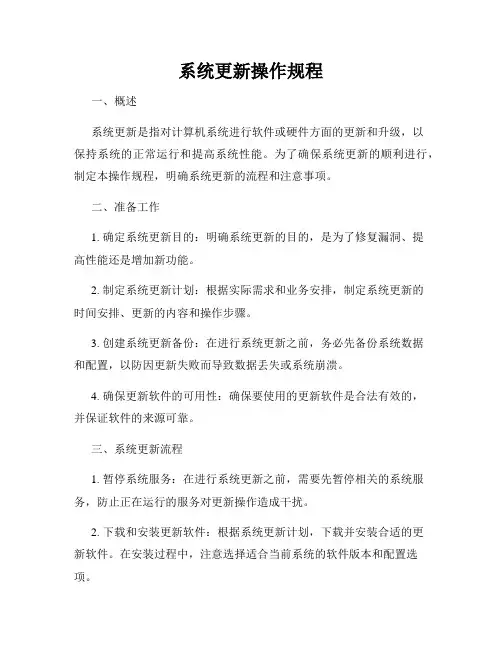 系统更新操作规程

一、概述

系统更新是指对计算机系统进行软件或硬件方面的更新和升级，以保持系统的正常运行和提高系统性能。为了确保系统更新的顺利进行，制定本操作规程，明确系统更新的流程和注意事项。

二、准备工作

1. 确定系统更新目的：明确系统更新的目的，是为了修复漏洞、提高性能还是增加新功能。

2. 制定系统更新计划：根据实际需求和业务安排，制定系统更新的时间安排、更新的内容和操作步骤。

3. 创建系统更新备份：在进行系统更新之前，务必先备份系统数据和配置，以防因更新失败而导致数据丢失或系统崩溃。

4. 确保更新软件的可用性：确保要使用的更新软件是合法有效的，并保证软件的来源可靠。

三、系统更新流程

1. 暂停系统服务：在进行系统更新之前，需要先暂停相关的系统服务，防止正在运行的服务对更新操作造成干扰。

2. 下载和安装更新软件：根据系统更新计划，下载并安装合适的更新软件。在安装过程中，注意选择适合当前系统的软件版本和配置选项。